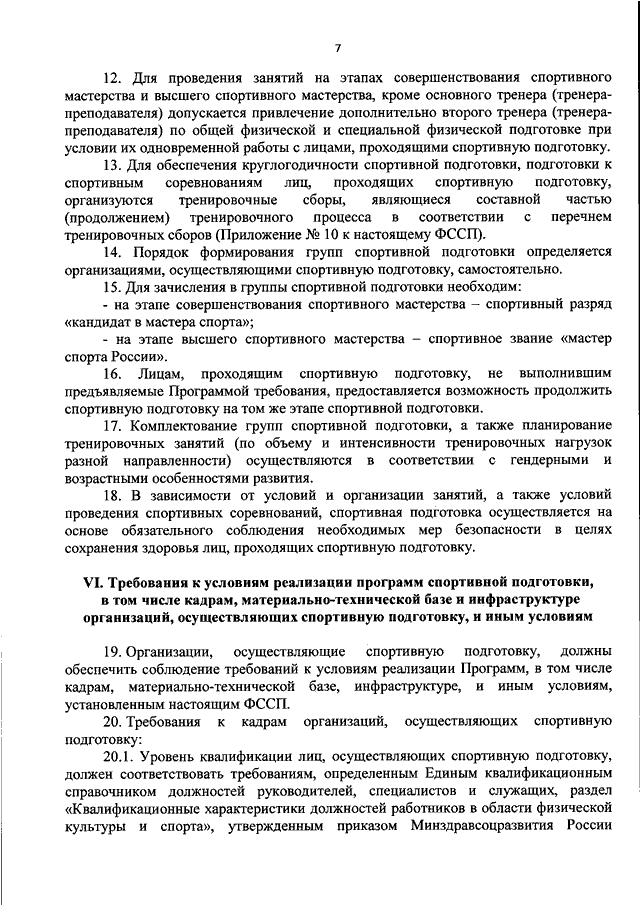 7

12. Для проведения занятий на этапах совершенствования спортивного мастерства и высшего спортивного мастерства, кроме основного тренера (тренера-преподавателя) допускается привлечение дополнительно второго тренера (тренера-преподавателя) по общей физической и специальной физической подготовке при условии их одновременной работы с лицами, проходящими спортивную подготовку.

13. Для обеспечения круглогодичности спортивной подготовки, подготовки к спортивным соревнованиям лиц, проходящих спортивную подготовку, организуются тренировочные сборы, являющиеся составной частью (продолжением) тренировочного процесса в соответствии с перечнем тренировочных сборов (Приложение № 10 к настоящему ФССП).

14. Порядок формирования групп спортивной подготовки определяется организациями, осуществляющими спортивную подготовку, самостоятельно.

15. Для зачисления в группы спортивной подготовки необходим:

- на этапе совершенствования спортивного мастерства – спортивный разряд «кандидат в мастера спорта»;

- на этапе высшего спортивного мастерства – спортивное звание «мастер спорта России».

16. Лицам, проходящим спортивную подготовку, не выполнившим предъявляемые Программой требования, предоставляется возможность продолжить спортивную подготовку на том же этапе спортивной подготовки.

17. Комплектование групп спортивной подготовки, а также планирование тренировочных занятий (по объему и интенсивности тренировочных нагрузок разной направленности) осуществляются в соответствии с гендерными и возрастными особенностями развития.

18. В зависимости от условий и организации занятий, а также условий проведения спортивных соревнований, спортивная подготовка осуществляется на основе обязательного соблюдения необходимых мер безопасности в целях сохранения здоровья лиц, проходящих спортивную подготовку.

VI. Требования к условиям реализации программ спортивной подготовки, в том числе кадрам, материально-технической базе и инфраструктуре организаций, осуществляющих спортивную подготовку, и иным условиям

19. Организации, осуществляющие спортивную подготовку, должны обеспечить соблюдение требований к условиям реализации Программ, в том числе кадрам, материально-технической базе, инфраструктуре, и иным условиям, установленным настоящим ФССП.

20. Требования к кадрам организаций, осуществляющих спортивную подготовку:

20.1. Уровень квалификации лиц, осуществляющих спортивную подготовку, должен соответствовать требованиям, определенным Единым квалификационным справочником должностей руководителей, специалистов и служащих, раздел «Квалификационные характеристики должностей работников в области физической культуры и спорта», утвержденным приказом Минздравсоцразвития России